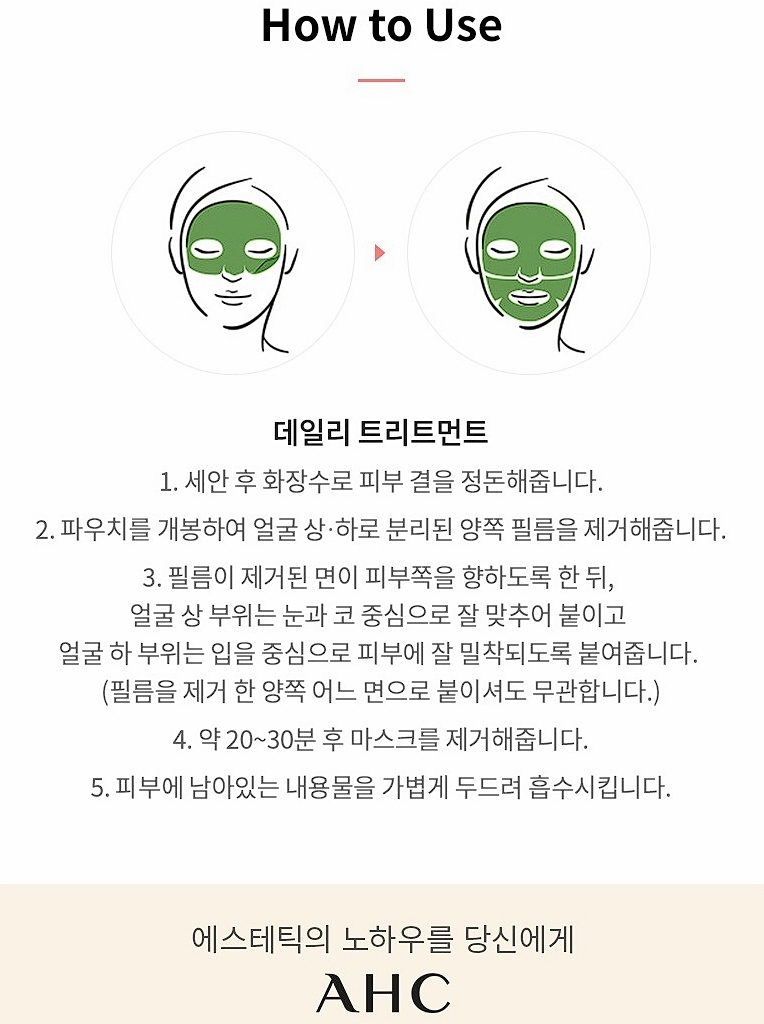 How to Use

데일리 트리트먼트

1. 세안 후 화장수로 피부 결을 정돈해줍니다.

2. 파우치를 개봉하여 얼굴 상·하로 분리된 양쪽 필름을 제거해줍니다.

3. 필름이 제거된 면이 피부쪽을 향하도록 한 뒤,
얼굴 상 부위는 눈과 코 중심으로 잘 맞추어 붙이고
얼굴 하 부위는 입을 중심으로 피부에 잘 밀착되도록 붙여줍니다.
(필름을 제거 한 양쪽 어느 면으로 붙이셔도 무관합니다.)

4. 약 20~30분 후 마스크를 제거해줍니다.

5. 피부에 남아있는 내용물을 가볍게 두드려 흡수시킵니다.

에스테틱의 노하우를 당신에게
AHC